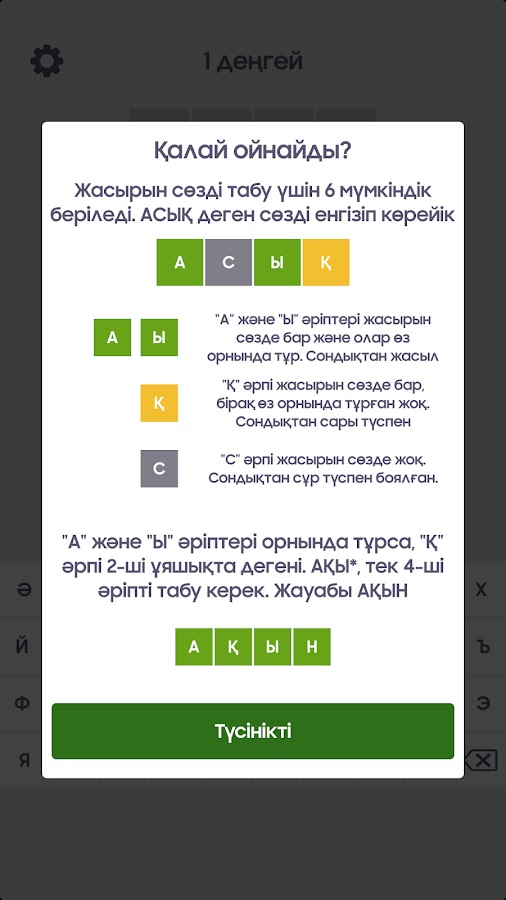 1 деңгей

Қалай ойнайды?

Жасырын сөзді табу үшін 6 мүмкіндік беріледі. АСЫҚ деген сөзді енгізіп көрейік

А С Ы Қ

А Ы

"А" және "Ы" әріптері жасырын сөзде бар және олар өз орнында тұр. Сондықтан жасыл

Қ

"Қ" әрпі жасырын сөзде бар, бірақ өз орнында тұрған жоқ. Сондықтан сары түспен

С

"С" әрпі жасырын сөзде жоқ. Сондықтан сұр түспен боялған.

"А" және "Ы" әріптері орнында тұрса, "Қ" әрпі 2-ші ұяшықта дегені. АҚЫ*, тек 4-ші әріпті табу керек. Жауабы АҚЫН

А Қ Ы Н

Түсінікті

Ә Х
Й Ъ
Ф Э
Я